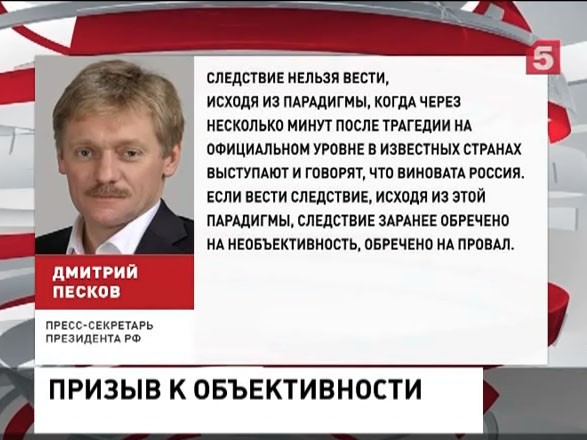 5

СЛЕДСТВИЕ НЕЛЬЗЯ ВЕСТИ, ИСХОДЯ ИЗ ПАРАДИГМЫ, КОГДА ЧЕРЕЗ НЕСКОЛЬКО МИНУТ ПОСЛЕ ТРАГЕДИИ НА ОФИЦИАЛЬНОМ УРОВНЕ В ИЗВЕСТНЫХ СТРАНАХ ВЫСТУПАЮТ И ГОВОРЯТ, ЧТО ВИНОВАТА РОССИЯ. ЕСЛИ ВЕСТИ СЛЕДСТВИЕ, ИСХОДЯ ИЗ ЭТОЙ ПАРАДИГМЫ, СЛЕДСТВИЕ ЗАРАНЕЕ ОБРЕЧЕНО НА НЕОБЪЕКТИВНОСТЬ, ОБРЕЧЕНО НА ПРОВАЛ.

ДМИТРИЙ ПЕСКОВ

ПРЕСС-СЕКРЕТАРЬ ПРЕЗИДЕНТА РФ

ПРИЗЫВ К ОБЪЕКТИВНОСТИ